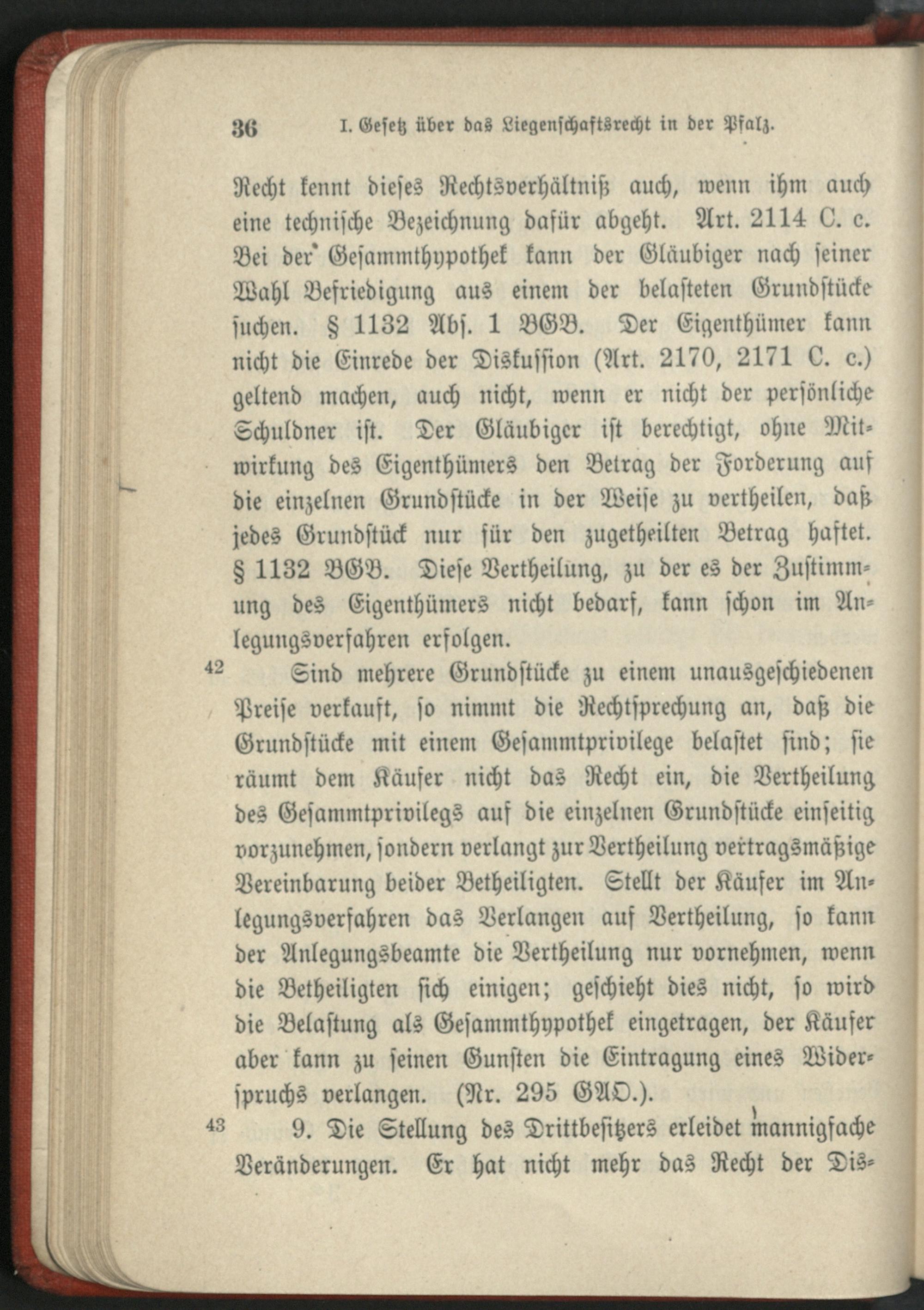 36 I. Gesetz über das Liegenschaftsrecht in der Pfalz.

Recht kennt dieses Rechtsverhältniß auch, wenn ihm auch eine technische Bezeichnung dafür abgeht. Art. 2114 C. c. Bei der Gesammthypothek kann der Gläubiger nach seiner Wahl Befriedigung aus einem der belasteten Grundstücke suchen. § 1132 Abs. 1 BGB. Der Eigenthümer kann nicht die Einrede der Diskussion (Art. 2170, 2171 C. c.) geltend machen, auch nicht, wenn er nicht der persönliche Schuldner ist. Der Gläubiger ist berechtigt, ohne Mitwirkung des Eigenthümers den Betrag der Forderung auf die einzelnen Grundstücke in der Weise zu vertheilen, daß jedes Grundstück nur für den zugetheilten Betrag haftet. § 1132 BGB. Diese Vertheilung, zu der es der Zustimmung des Eigenthümers nicht bedarf, kann schon im Anlegungsverfahren erfolgen.

42 Sind mehrere Grundstücke zu einem unausgeschiedenen Preise verkauft, so nimmt die Rechtsprechung an, daß die Grundstücke mit einem Gesammtprivilege belastet sind; sie räumt dem Käufer nicht das Recht ein, die Vertheilung des Gesammtprivilegs auf die einzelnen Grundstücke einseitig vorzunehmen, sondern verlangt zur Vertheilung vertragsmäßige Vereinbarung beider Betheiligten. Stellt der Käufer im Anlegungsverfahren das Verlangen auf Vertheilung, so kann der Anlegungsbeamte die Vertheilung nur vornehmen, wenn die Betheiligten sich einigen; geschieht dies nicht, so wird die Belastung als Gesammthypothek eingetragen, der Käufer aber kann zu seinen Gunsten die Eintragung eines Widerspruchs verlangen. (Nr. 295 GAO.).

43 9. Die Stellung des Drittbesitzers erleidet mannigfache Veränderungen. Er hat nicht mehr das Recht der Dis-